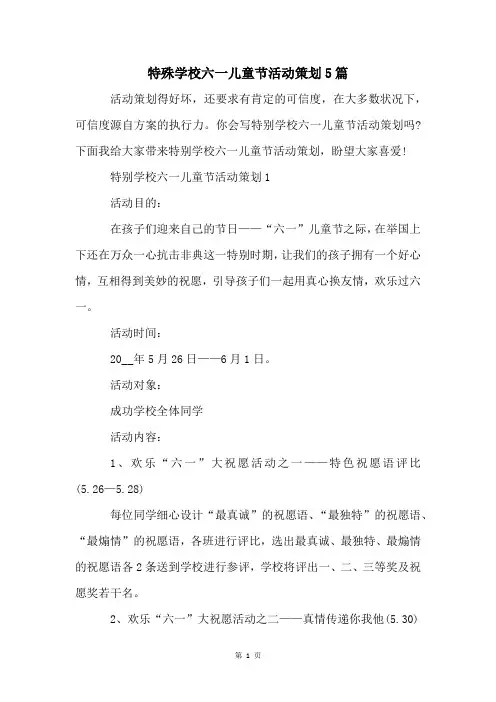 特殊学校六一儿童节活动策划5篇

活动策划得好坏，还要求有肯定的可信度，在大多数状况下，可信度源自方案的执行力。你会写特别学校六一儿童节活动策划吗?下面我给大家带来特别学校六一儿童节活动策划，盼望大家喜爱!

特别学校六一儿童节活动策划1

活动目的：

在孩子们迎来自己的节日——“六一”儿童节之际，在举国上下还在万众一心抗击非典这一特别时期，让我们的孩子拥有一个好心情，互相得到美妙的祝愿，引导孩子们一起用真心换友情，欢乐过六一。

活动时间：

20__年5月26日——6月1日。

活动对象：

成功学校全体同学

活动内容：

1、欢乐“六一”大祝愿活动之一——特色祝愿语评比(5.26—5.28)

每位同学细心设计“最真诚”的祝愿语、“最独特”的祝愿语、“最煽情”的祝愿语，各班进行评比，选出最真诚、最独特、最煽情的祝愿语各2条送到学校进行参评，学校将评出一、二、三等奖及祝愿奖若干名。

2、欢乐“六一”大祝愿活动之二——真情传递你我他(5.30)

第 1 页